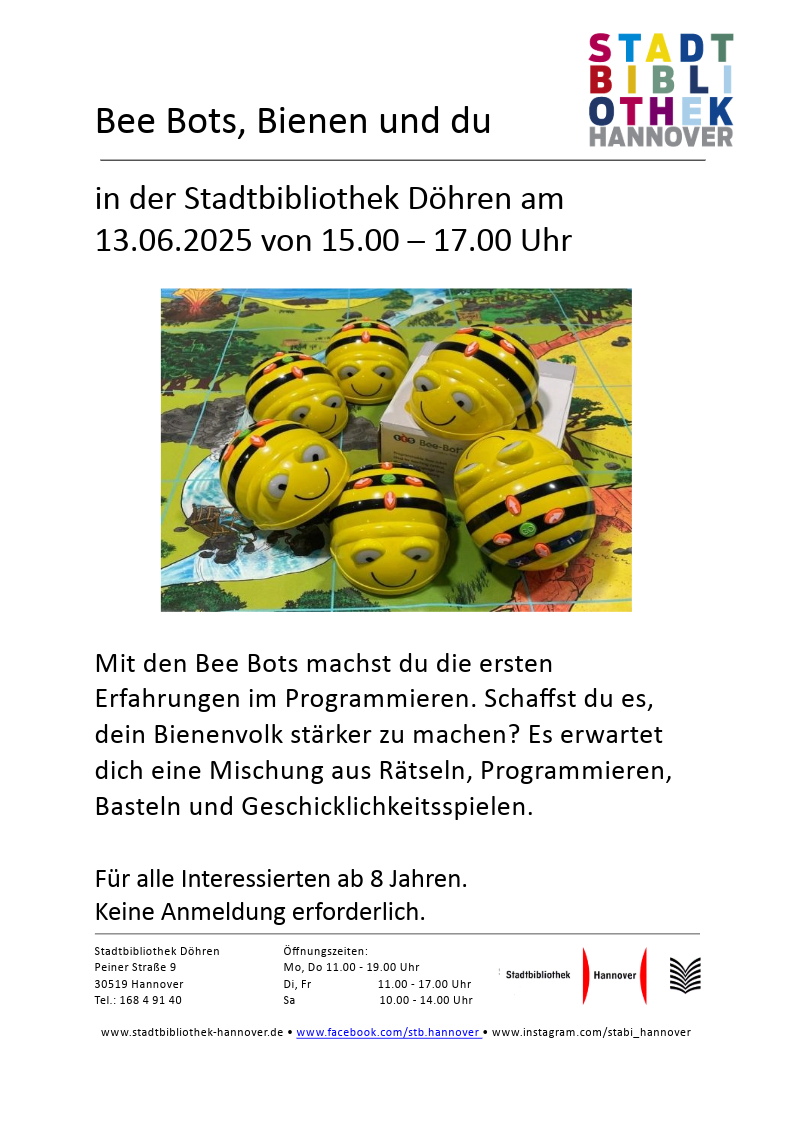 STADT
BIBLI
OTHEK
HANNOVER

Bee Bots, Bienen und du

in der Stadtbibliothek Döhren am 13.06.2025 von 15.00 – 17.00 Uhr

Bee-Bot

Mit den Bee Bots machst du die ersten Erfahrungen im Programmieren. Schaffst du es, dein Bienenvolk stärker zu machen? Es erwartet dich eine Mischung aus Rätseln, Programmieren, Basteln und Geschicklichkeitsspielen.

Für alle Interessierten ab 8 Jahren.
Keine Anmeldung erforderlich.

Stadtbibliothek Döhren
Peiner Straße 9
30519 Hannover
Tel.: 168 4 91 40

Öffnungszeiten:
Mo, Do 11.00 - 19.00 Uhr
Di, Fr 11.00 - 17.00 Uhr
Sa 10.00 - 14.00 Uhr

Stadtbibliothek Hannover

www.stadtbibliothek-hannover.de • www.facebook.com/stb.hannover • www.instagram.com/stabi_hannover